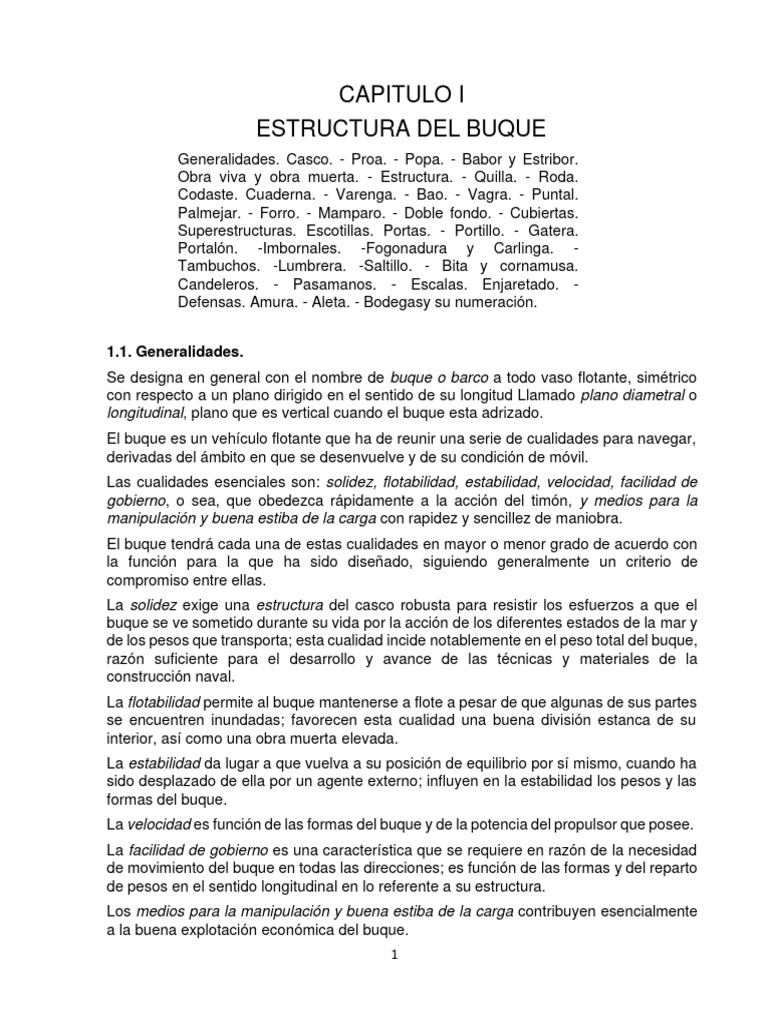 CAPITULO I
ESTRUCTURA DEL BUQUE

Generalidades. Casco. - Proa. - Popa. - Babor y Estribor. Obra viva y obra muerta. - Estructura. - Quilla. - Roda. Codaste. Cuaderna. - Varenga. - Bao. - Vagra. - Puntal. Palmejar. - Forro. - Mamparo. - Doble fondo. - Cubiertas. Superestructuras. Escotillas. Portas. - Portillo. - Gatera. Portalón. -Imbornales. -Fogonadura y Carlinga. - Tambuchos. -Lumbrera. -Saltillo. - Bita y cornamusa. Candeleros. - Pasamanos. - Escalas. Enjaretado. - Defensas. Amura. - Aleta. - Bodegasy su numeración.

1.1. Generalidades.

Se designa en general con el nombre de buque o barco a todo vaso flotante, simétrico con respecto a un plano dirigido en el sentido de su longitud Llamado plano diametral o longitudinal, plano que es vertical cuando el buque esta adrizado.

El buque es un vehículo flotante que ha de reunir una serie de cualidades para navegar, derivadas del ámbito en que se desenvuelve y de su condición de móvil.

Las cualidades esenciales son: solidez, flotabilidad, estabilidad, velocidad, facilidad de gobierno, o sea, que obedezca rápidamente a la acción del timón, y medios para la manipulación y buena estiba de la carga con rapidez y sencillez de maniobra.

El buque tendrá cada una de estas cualidades en mayor o menor grado de acuerdo con la función para la que ha sido diseñado, siguiendo generalmente un criterio de compromiso entre ellas.

La solidez exige una estructura del casco robusta para resistir los esfuerzos a que el buque se ve sometido durante su vida por la acción de los diferentes estados de la mar y de los pesos que transporta; esta cualidad incide notablemente en el peso total del buque, razón suficiente para el desarrollo y avance de las técnicas y materiales de la construcción naval.

La flotabilidad permite al buque mantenerse a flote a pesar de que algunas de sus partes se encuentren inundadas; favorecen esta cualidad una buena división estanca de su interior, así como una obra muerta elevada.

La estabilidad da lugar a que vuelva a su posición de equilibrio por sí mismo, cuando ha sido desplazado de ella por un agente externo; influyen en la estabilidad los pesos y las formas del buque.

La velocidad es función de las formas del buque y de la potencia del propulsor que posee.

La facilidad de gobierno es una característica que se requiere en razón de la necesidad de movimiento del buque en todas las direcciones; es función de las formas y del reparto de pesos en el sentido longitudinal en lo referente a su estructura.

Los medios para la manipulación y buena estiba de la carga contribuyen esencialmente a la buena explotación económica del buque.

1